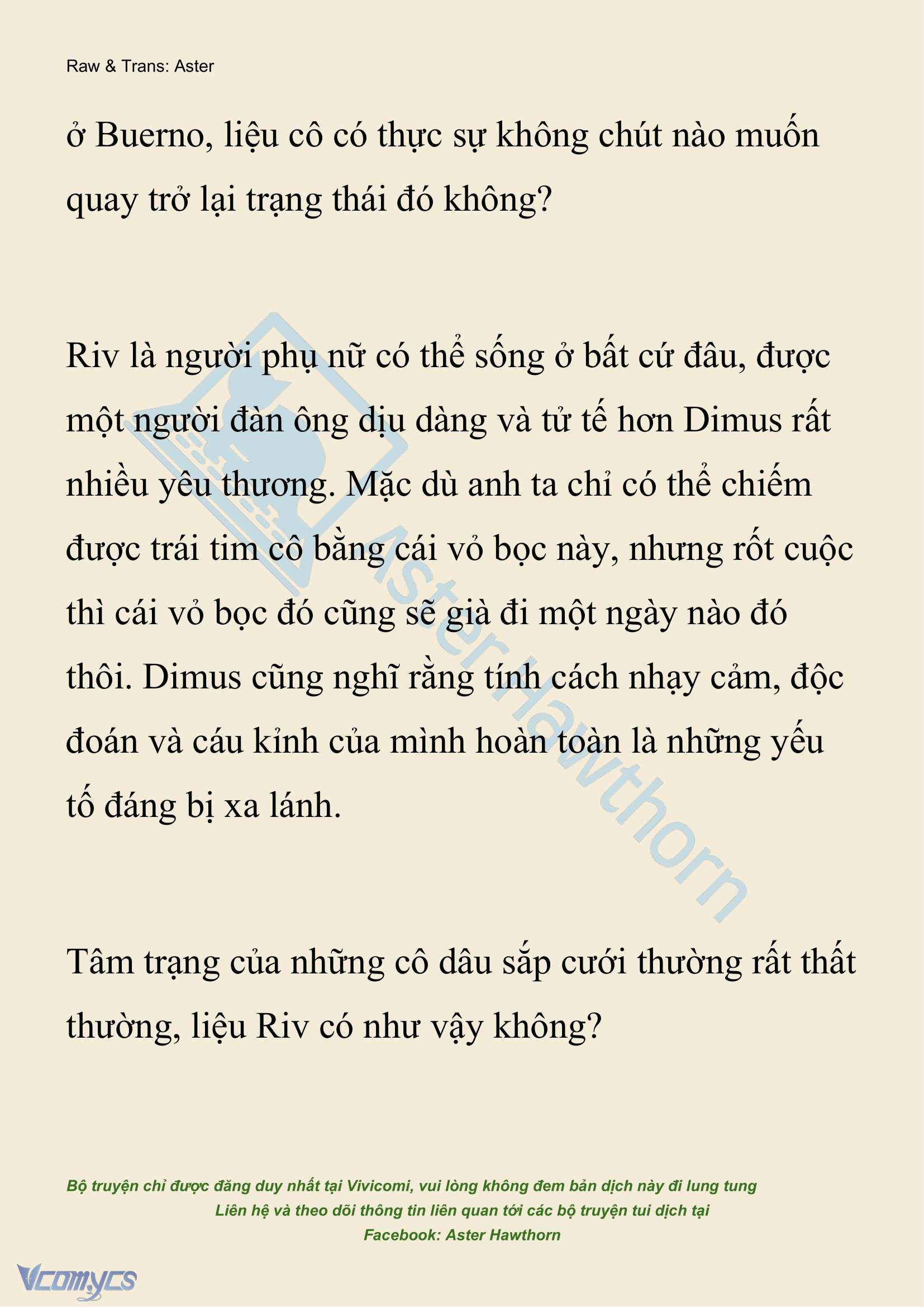 Raw & Trans: Aster

ở Buerno, liệu cô có thực sự không chút nào muốn quay trở lại trạng thái đó không?

Riv là người phụ nữ có thể sống ở bất cứ đâu, được một người đàn ông dịu dàng và tử tế hơn Dimus rất nhiều yêu thương. Mặc dù anh ta chỉ có thể chiếm được trái tim cô bằng cái vỏ bọc này, nhưng rốt cuộc thì cái vỏ bọc đó cũng sẽ già đi một ngày nào đó thôi. Dimus cũng nghĩ rằng tính cách nhạy cảm, độc đoán và cáu kỉnh của mình hoàn toàn là những yếu tố đáng bị xa lánh.

Tâm trạng của những cô dâu sắp cưới thường rất thất thường, liệu Riv có như vậy không?

Aster Hawthorn

Bộ truyện chỉ được đăng duy nhất tại Vivicomi, vui lòng không đem bản dịch này đi lung tung
Liên hệ và theo dõi thông tin liên quan tới các bộ truyện tui dịch tại
Facebook: Aster Hawthorn

Vcomycs